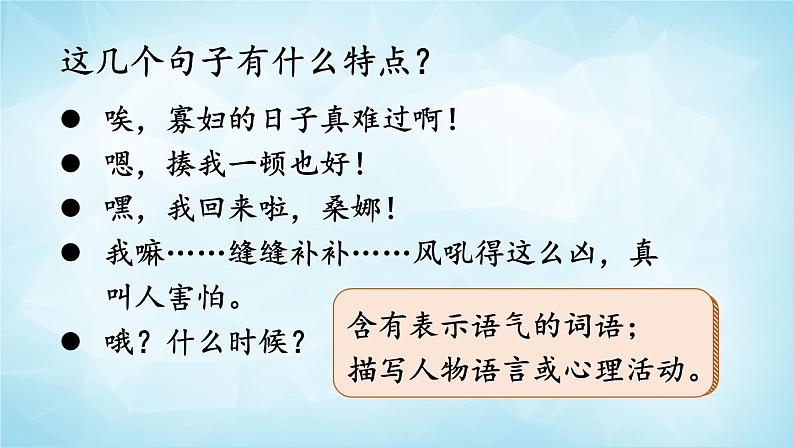 这几个句子有什么特点？

● 唉，寡妇的日子真难过啊！

● 嗯，揍我一顿也好！

● 嘿，我回来啦，桑娜！

● 我嘛……缝缝补补……风吼得这么凶，真叫人害怕。

● 哦？什么时候？

含有表示语气的词语；
描写人物语言或心理活动。